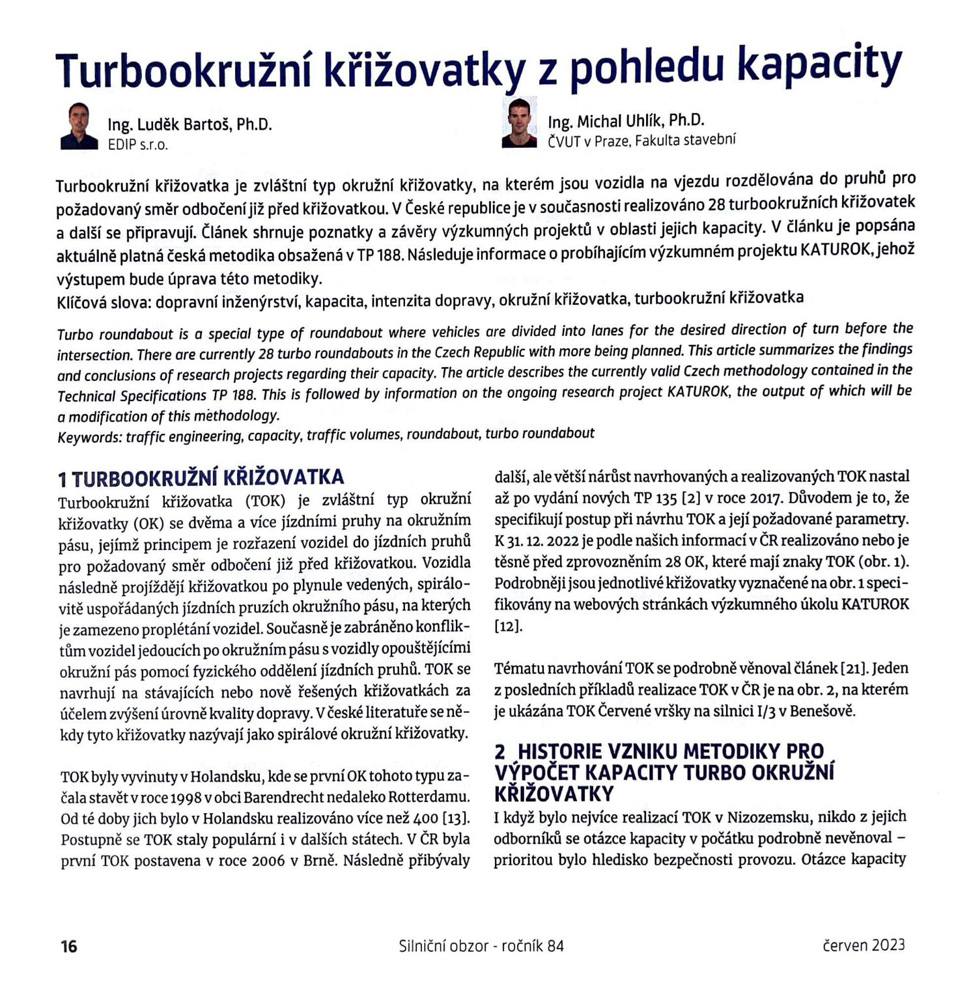 Turbookružní křižovatky z pohledu kapacity

Ing. Luděk Bartoš, Ph.D.
EDIP s.r.o.

Ing. Michal Uhlík, Ph.D.
ČVUT v Praze, Fakulta stavební

Turbookružní křižovatka je zvláštní typ okružní křižovatky, na kterém jsou vozidla na vjezdu rozdělována do pruhů pro požadovaný směr odbočení již před křižovatkou. V České republice je v současnosti realizováno 28 turbookružních křižovatek a další se připravují. Článek shrnuje poznatky a závěry výzkumných projektů v oblasti jejich kapacity. V článku je popsána aktuálně platná česká metodika obsažená v TP 188. Následuje informace o probíhajícím výzkumném projektu KATUROK, jehož výstupem bude úprava této metodiky.
Klíčová slova: dopravní inženýrství, kapacita, intenzita dopravy, okružní křižovatka, turbookružní křižovatka

Turbo roundabout is a special type of roundabout where vehicles are divided into lanes for the desired direction of turn before the intersection. There are currently 28 turbo roundabouts in the Czech Republic with more being planned. This article summarizes the findings and conclusions of research projects regarding their capacity. The article describes the currently valid Czech methodology contained in the Technical Specifications TP 188. This is followed by information on the ongoing research project KATUROK, the output of which will be a modification of this methodology.
Keywords: traffic engineering, capacity, traffic volumes, roundabout, turbo roundabout

1 TURBOOKRUŽNÍ KŘIŽOVATKA
Turbookružní křižovatka (TOK) je zvláštní typ okružní křižovatky (OK) se dvěma a více jízdními pruhy na okružním pásu, jejímž principem je rozřazení vozidel do jízdních pruhů pro požadovaný směr odbočení již před křižovatkou. Vozidla následně projíždějí křižovatkou po plynule vedených, spirálovitě uspořádaných jízdních pruzích okružního pásu, na kterých je zamezeno proplétání vozidel. Současně je zabráněno konfliktům vozidel jedoucích po okružním pásu s vozidly opouštějícími okružní pás pomocí fyzického oddělení jízdních pruhů. TOK se navrhují na stávajících nebo nově řešených křižovatkách za účelem zvýšení úrovně kvality dopravy. V české literatuře se někdy tyto křižovatky nazývají jako spirálové okružní křižovatky.

TOK byly vyvinuty v Holandsku, kde se první OK tohoto typu začala stavět v roce 1998 v obci Barendrecht nedaleko Rotterdamu. Od té doby jich bylo v Holandsku realizováno více než 400 [13]. Postupně se TOK staly populární i v dalších státech. V ČR byla první TOK postavena v roce 2006 v Brně. Následně přibývaly další, ale větší nárůst navrhovaných a realizovaných TOK nastal až po vydání nových TP 135 [2] v roce 2017. Důvodem je to, že specifikují postup při návrhu TOK a její požadované parametry. K 31. 12. 2022 je podle našich informací v ČR realizováno nebo je těsně před zprovozněním 28 OK, které mají znaky TOK (obr. 1). Podrobněji jsou jednotlivé křižovatky vyznačené na obr. 1 specifikovány na webových stránkách výzkumného úkolu KATUROK [12].

Tématu navrhování TOK se podrobně věnoval článek [21]. Jeden z posledních příkladů realizace TOK v ČR je na obr. 2, na kterém je ukázána TOK Červené vršky na silnici I/3 v Benešově.

2 HISTORIE VZNIKU METODIKY PRO VÝPOČET KAPACITY TURBO OKRUŽNÍ KŘIŽOVATKY
I když bylo nejvíce realizací TOK v Nizozemsku, nikdo z jejich odborníků se otázce kapacity v počátku podrobně nevěnoval – prioritou bylo hledisko bezpečnosti provozu. Otázce kapacity

16 Silniční obzor - ročník 84 červen 2023